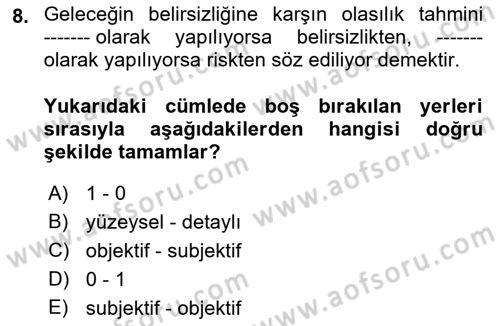 8. Geleceğin belirsizliğine karşın olasılık tahmini ------- olarak yapılıyorsa belirsizlikten, ------- olarak yapılıyorsa riskten söz ediliyor demektir.

Yukarıdaki cümlede boş bırakılan yerleri sırasıyla aşağıdakilerden hangisi doğru şekilde tamamlar?

A) 1 - 0
B) yüzeysel - detaylı
C) objektif - subjektif
D) 0 - 1
E) subjektif - objektif

www.aofsoru.com